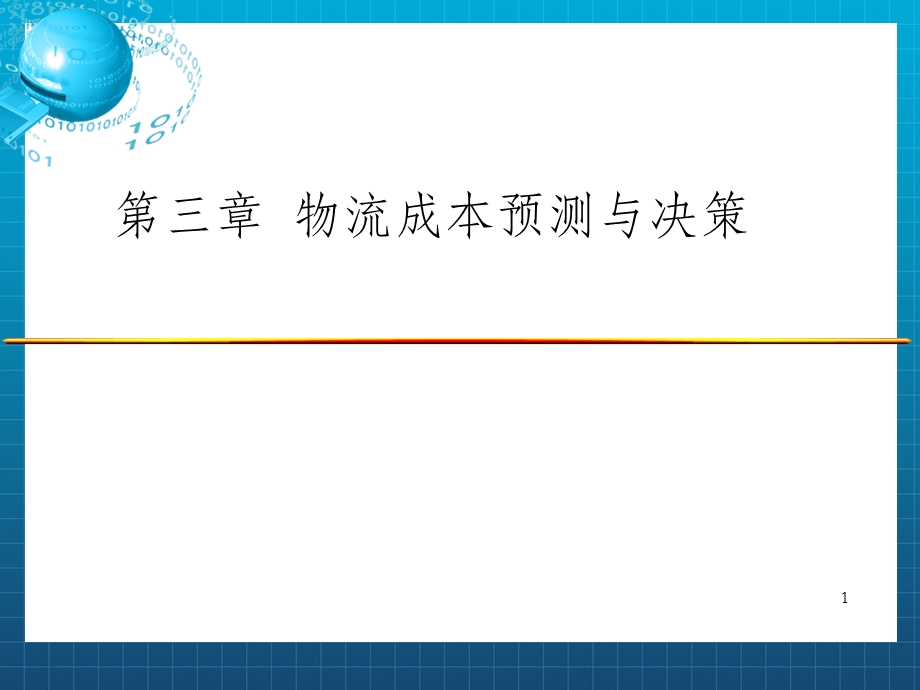 第三章 物流成本预测与决策

1